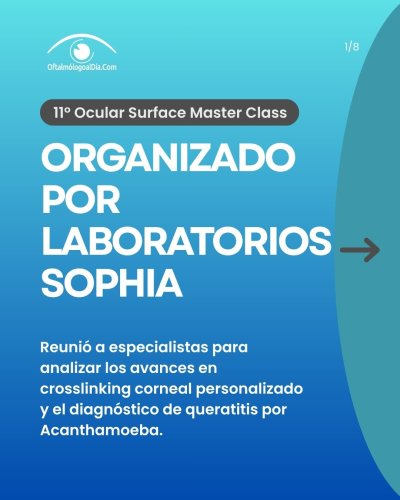 OftalmólogoalDía.Com

1/8

11º Ocular Surface Master Class

ORGANIZADO POR LABORATORIOS SOPHIA

→

Reunió a especialistas para analizar los avances en crosslinking corneal personalizado y el diagnóstico de queratitis por Acanthamoeba.